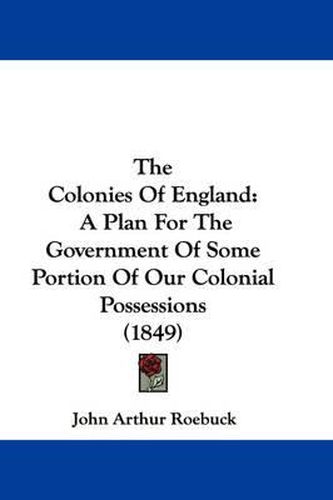 The Colonies Of England: A Plan For The Government Of Some Portion Of Our Colonial Possessions (1849)

John Arthur Roebuck